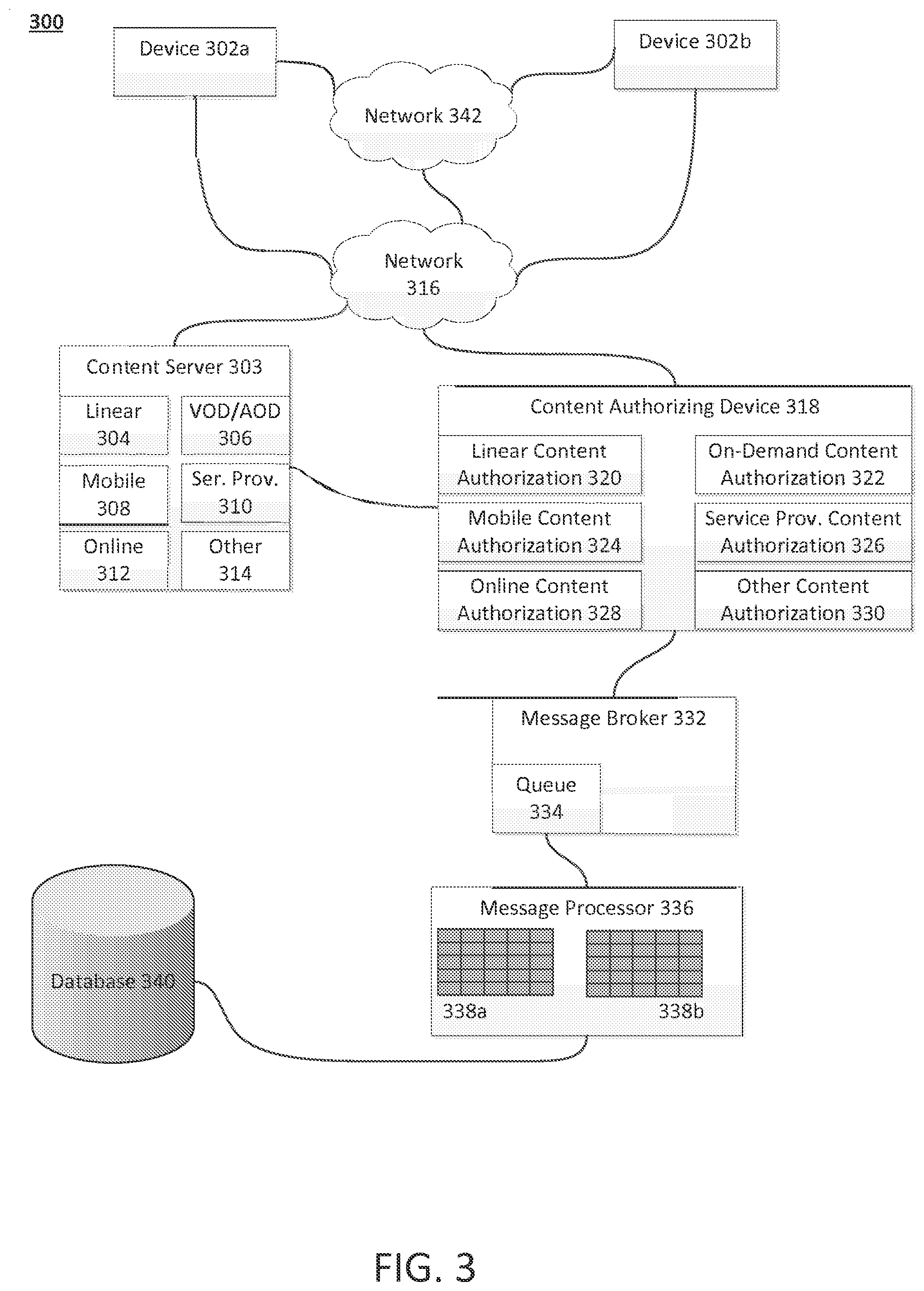 300

Device 302a

Device 302b

Network 342

Network 316

Content Server 303

Linear 304

VOD/AOD 306

Mobile 308

Ser. Prov. 310

Online 312

Other 314

Content Authorizing Device 318

Linear Content Authorization 320

On-Demand Content Authorization 322

Mobile Content Authorization 324

Service Prov. Content Authorization 326

Online Content Authorization 328

Other Content Authorization 330

Message Broker 332

Queue 334

Message Processor 336

338a

338b

Database 340

FIG. 3